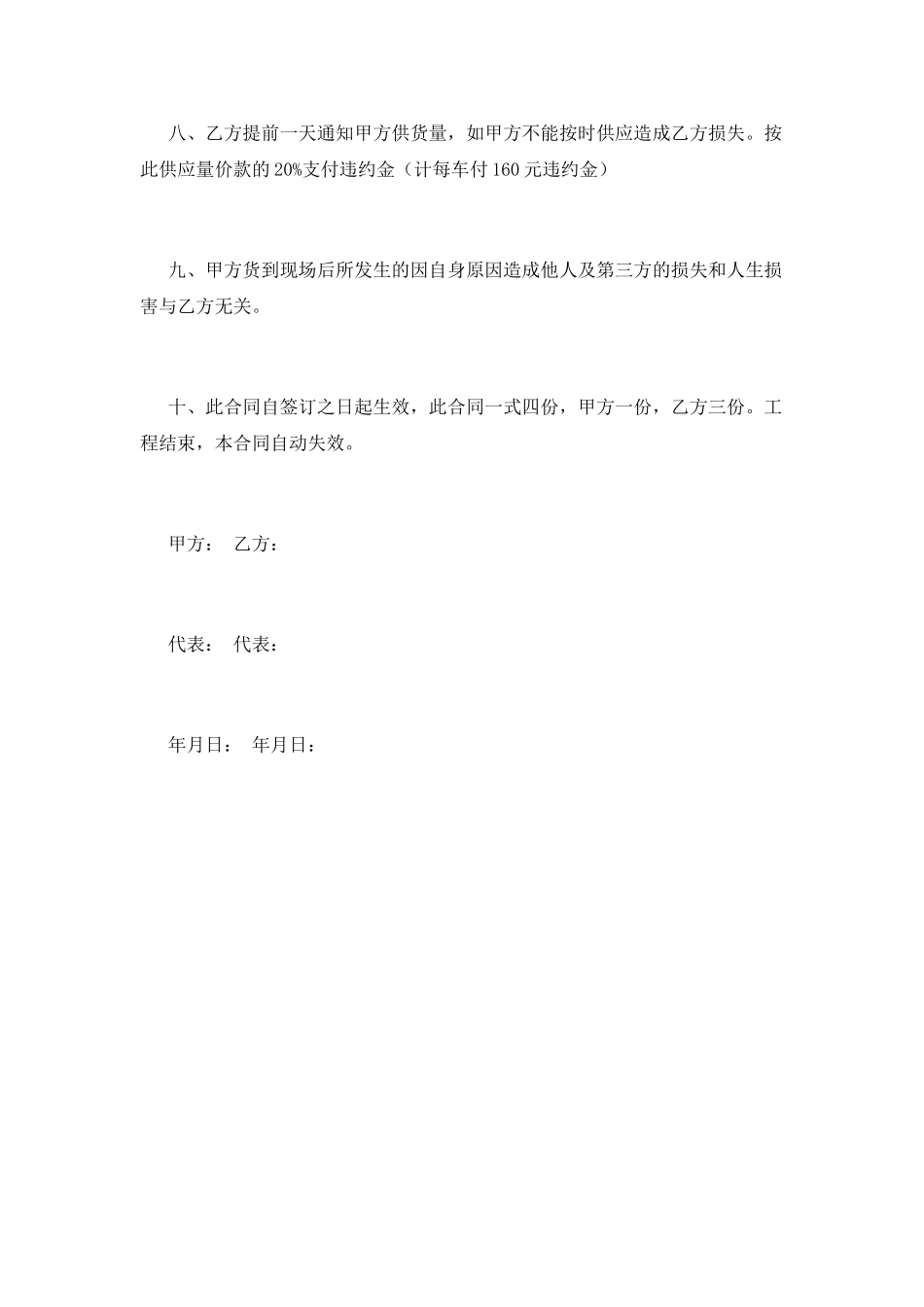 八、乙方提前一天通知甲方供货量，如甲方不能按时供应造成乙方损失。按此供应量价款的 20%支付违约金（计每车付 160 元违约金）

九、甲方货到现场后所发生的因自身原因造成他人及第三方的损失和人生损害与乙方无关。

十、此合同自签订之日起生效，此合同一式四份，甲方一份，乙方三份。工程结束，本合同自动失效。

甲方： 乙方：

代表： 代表：

年月日： 年月日：